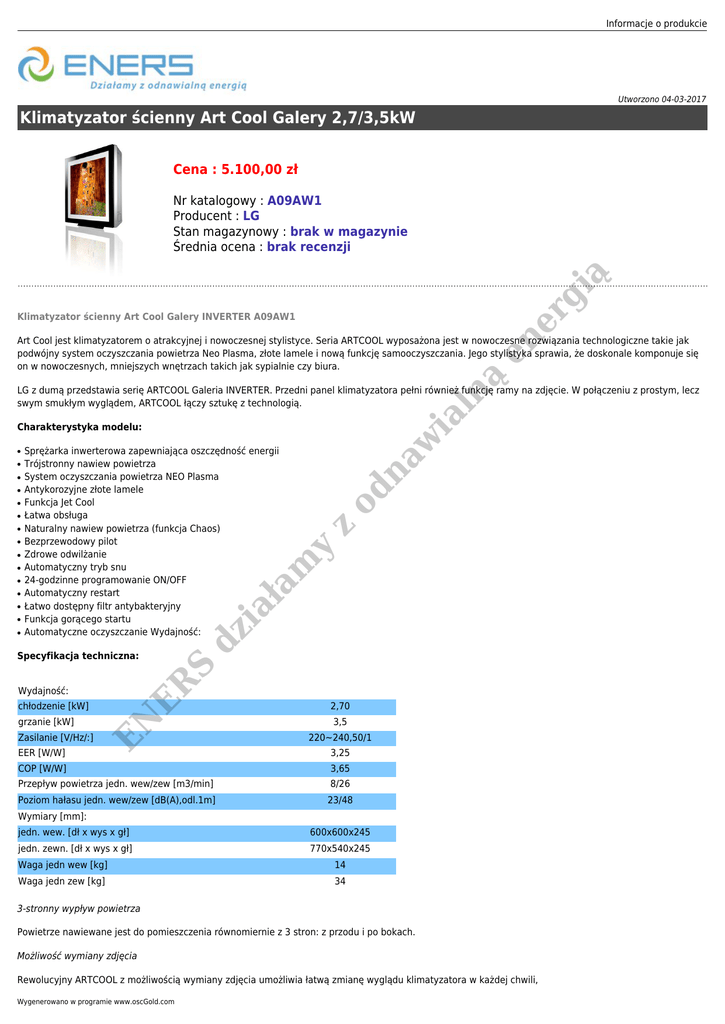 Informacje o produkcie

ENERS
Działamy z odnawialną energią

Utworzono 04-03-2017

Klimatyzator ścienny Art Cool Galery 2,7/3,5kW

Cena : 5.100,00 zł

Nr katalogowy : A09AW1
Producent : LG
Stan magazynowy : brak w magazynie
Średnia ocena : brak recenzji

ENERS działamy z odnawialną energią

Klimatyzator ścienny Art Cool Galery INVERTER A09AW1

Art Cool jest klimatyzatorem o atrakcyjnej i nowoczesnej stylistyce. Seria ARTCOOL wyposażona jest w nowoczesne rozwiązania technologiczne takie jak podwójny system oczyszczania powietrza Neo Plasma, złote lamele i nową funkcję samooczyszczania. Jego stylistyka sprawia, że doskonale komponuje się on w nowoczesnych, mniejszych wnętrzach takich jak sypialnie czy biura.

LG z dumą przedstawia serię ARTCOOL Galeria INVERTER. Przedni panel klimatyzatora pełni również funkcję ramy na zdjęcie. W połączeniu z prostym, lecz swym smukłym wyglądem, ARTCOOL łączy sztukę z technologią.

Charakterystyka modelu:

• Sprężarka inwerterowa zapewniająca oszczędność energii
• Trójstronny nawiew powietrza
• System oczyszczania powietrza NEO Plasma
• Antykorozyjne złote lamele
• Funkcja Jet Cool
• Łatwa obsługa
• Naturalny nawiew powietrza (funkcja Chaos)
• Bezprzewodowy pilot
• Zdrowe odwilżanie
• Automatyczny tryb snu
• 24-godzinne programowanie ON/OFF
• Automatyczny restart
• Łatwo dostępny filtr antybakteryjny
• Funkcja gorącego startu
• Automatyczne oczyszczanie Wydajność:

Specyfikacja techniczna:

| Wydajność: | |
|---|---|
| chłodzenie [kW] | 2,70 |
| grzanie [kW] | 3,5 |
| Zasilanie [V/Hz/:] | 220~240,50/1 |
| EER [W/W] | 3,25 |
| COP [W/W] | 3,65 |
| Przepływ powietrza jedn. wew/zew [m3/min] | 8/26 |
| Poziom hałasu jedn. wew/zew [dB(A),odl.1m] | 23/48 |
| Wymiary [mm]: | |
| jedn. wew. [dł x wys x gł] | 600x600x245 |
| jedn. zewn. [dł x wys x gł] | 770x540x245 |
| Waga jedn wew [kg] | 14 |
| Waga jedn zew [kg] | 34 |

3-stronny wypływ powietrza

Powietrze nawiewane jest do pomieszczenia równomiernie z 3 stron: z przodu i po bokach.

Możliwość wymiany zdjęcia

Rewolucyjny ARTCOOL z możliwością wymiany zdjęcia umożliwia łatwą zmianę wyglądu klimatyzatora w każdej chwili,

Wygenerowano w programie www.oscGold.com